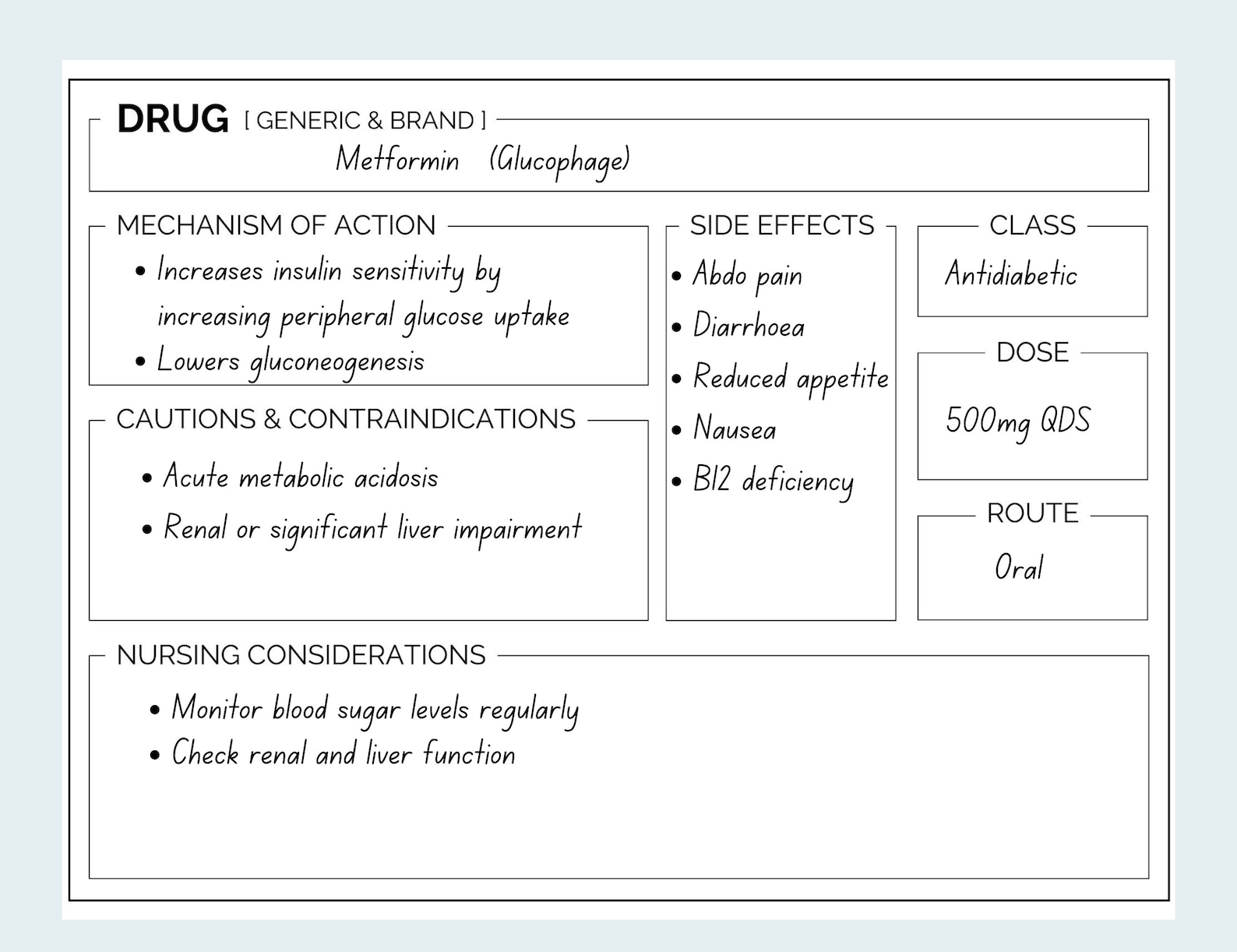 DRUG [ GENERIC & BRAND ]
Metformin (Glucophage)

MECHANISM OF ACTION
• Increases insulin sensitivity by increasing peripheral glucose uptake
• Lowers gluconeogenesis

CAUTIONS & CONTRAINDICATIONS
• Acute metabolic acidosis
• Renal or significant liver impairment

SIDE EFFECTS
• Abdo pain
• Diarrhoea
• Reduced appetite
• Nausea
• B12 deficiency

CLASS
Antidiabetic

DOSE
500mg QDS

ROUTE
Oral

NURSING CONSIDERATIONS
• Monitor blood sugar levels regularly
• Check renal and liver function